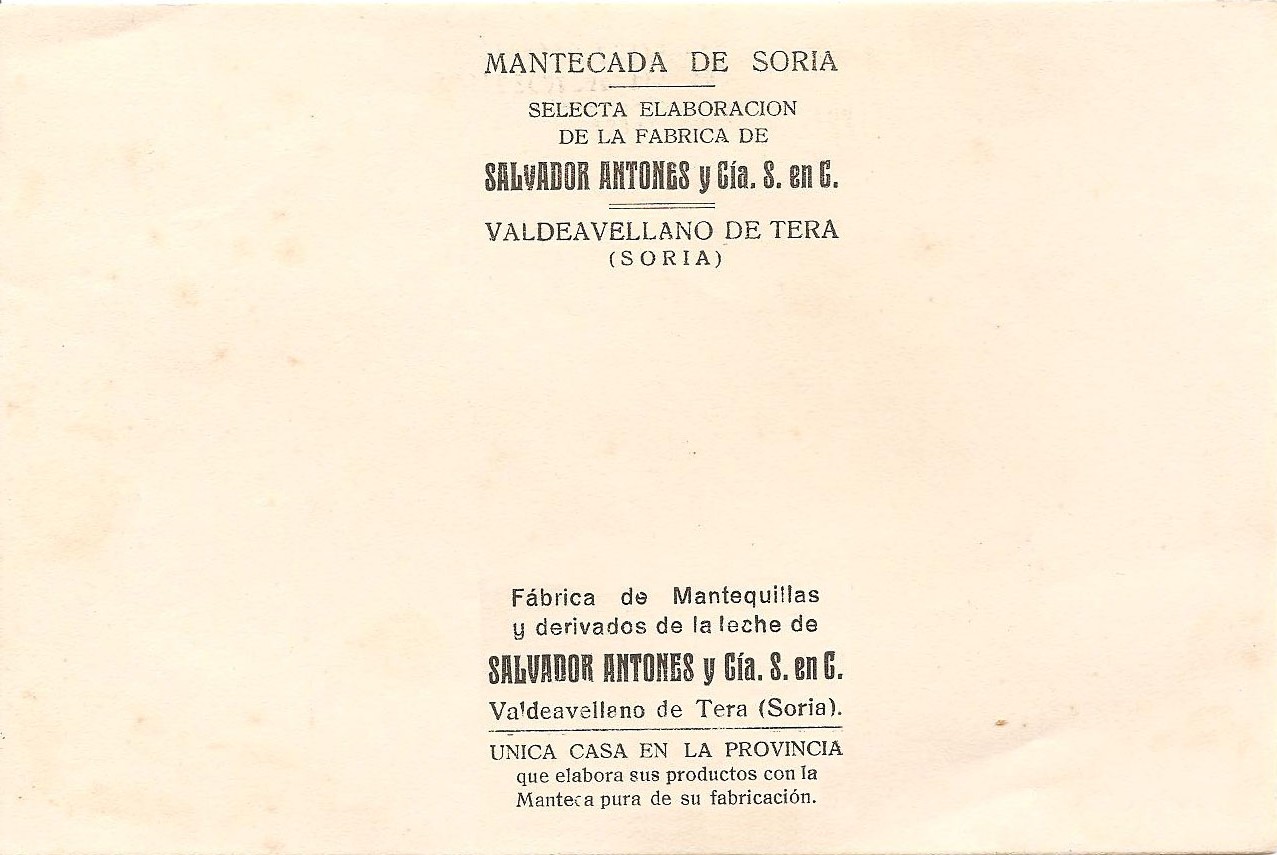 MANTECADA DE SORIA

SELECTA ELABORACION
DE LA FABRICA DE

SALVADOR ANTONES y Cía. S. en C.

VALDEAVELLANO DE TERA
(SORIA)

Fábrica de Mantequillas
y derivados de la leche de

SALVADOR ANTONES y Cía. S. en C.

Valdeavellano de Tera (Soria).

UNICA CASA EN LA PROVINCIA
que elabora sus productos con la
Manteca pura de su fabricación.